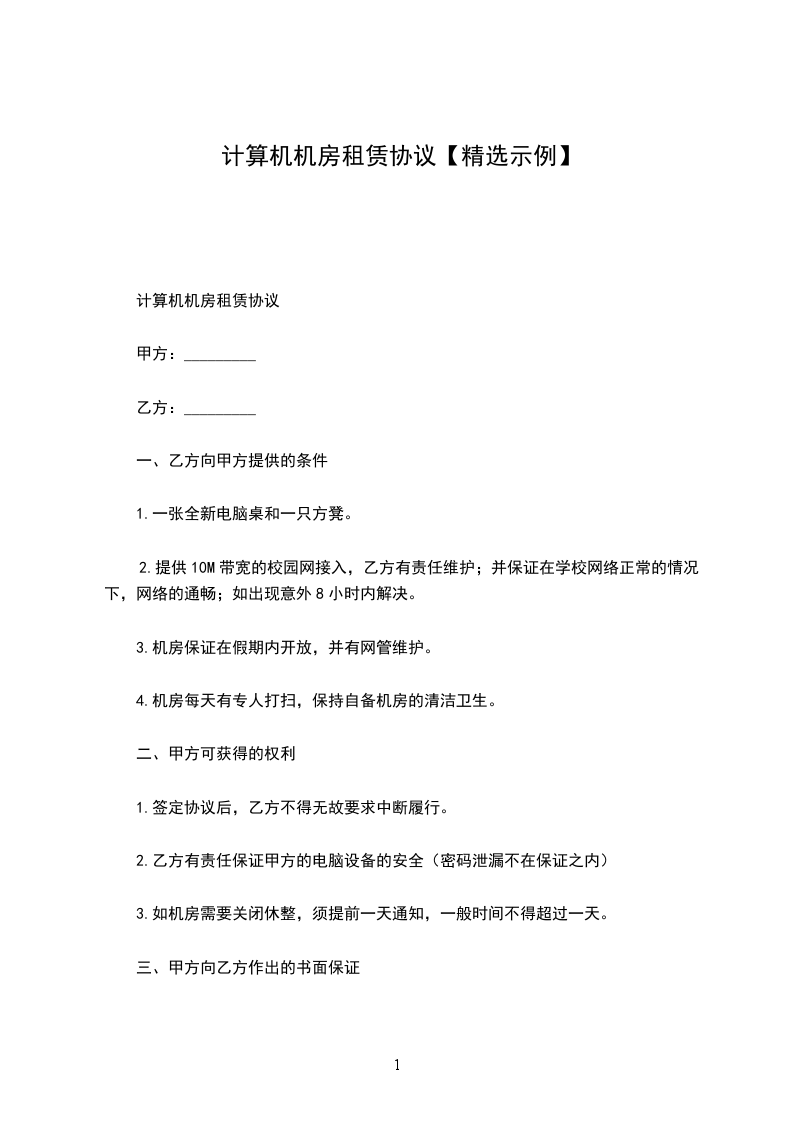 计算机机房租赁协议【精选示例】

计算机机房租赁协议

甲方：_________

乙方：_________

一、乙方向甲方提供的条件

1.一张全新电脑桌和一只方凳。

2.提供 10M 带宽的校园网接入，乙方有责任维护；并保证在学校网络正常的情况下，网络的通畅；如出现意外 8 小时内解决。

3.机房保证在假期内开放，并有网管维护。

4.机房每天有专人打扫，保持自备机房的清洁卫生。

二、甲方可获得的权利

1.签定协议后，乙方不得无故要求中断履行。

2.乙方有责任保证甲方的电脑设备的安全（密码泄漏不在保证之内）

3.如机房需要关闭休整，须提前一天通知，一般时间不得超过一天。

三、甲方向乙方作出的书面保证

1